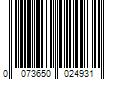 0 073650 024931